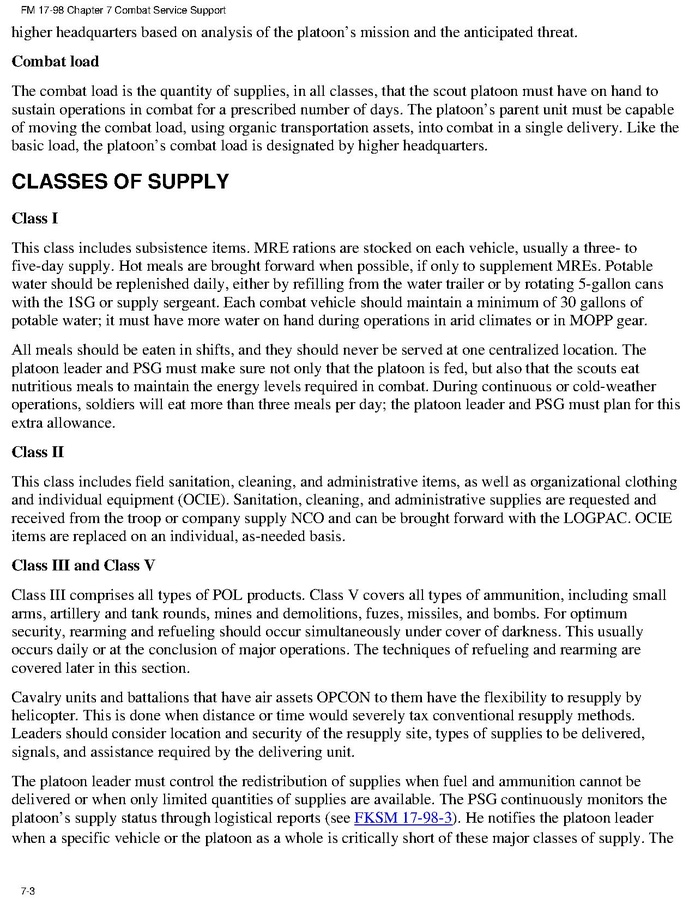 FM 17-98 Chapter 7 Combat Service Support

higher headquarters based on analysis of the platoon's mission and the anticipated threat.

Combat load

The combat load is the quantity of supplies, in all classes, that the scout platoon must have on hand to sustain operations in combat for a prescribed number of days. The platoon's parent unit must be capable of moving the combat load, using organic transportation assets, into combat in a single delivery. Like the basic load, the platoon's combat load is designated by higher headquarters.

CLASSES OF SUPPLY

Class I

This class includes subsistence items. MRE rations are stocked on each vehicle, usually a three- to five-day supply. Hot meals are brought forward when possible, if only to supplement MREs. Potable water should be replenished daily, either by refilling from the water trailer or by rotating 5-gallon cans with the 1SG or supply sergeant. Each combat vehicle should maintain a minimum of 30 gallons of potable water; it must have more water on hand during operations in arid climates or in MOPP gear.

All meals should be eaten in shifts, and they should never be served at one centralized location. The platoon leader and PSG must make sure not only that the platoon is fed, but also that the scouts eat nutritious meals to maintain the energy levels required in combat. During continuous or cold-weather operations, soldiers will eat more than three meals per day; the platoon leader and PSG must plan for this extra allowance.

Class II

This class includes field sanitation, cleaning, and administrative items, as well as organizational clothing and individual equipment (OCIE). Sanitation, cleaning, and administrative supplies are requested and received from the troop or company supply NCO and can be brought forward with the LOGPAC. OCIE items are replaced on an individual, as-needed basis.

Class III and Class V

Class III comprises all types of POL products. Class V covers all types of ammunition, including small arms, artillery and tank rounds, mines and demolitions, fuzes, missiles, and bombs. For optimum security, rearming and refueling should occur simultaneously under cover of darkness. This usually occurs daily or at the conclusion of major operations. The techniques of refueling and rearming are covered later in this section.

Cavalry units and battalions that have air assets OPCON to them have the flexibility to resupply by helicopter. This is done when distance or time would severely tax conventional resupply methods. Leaders should consider location and security of the resupply site, types of supplies to be delivered, signals, and assistance required by the delivering unit.

The platoon leader must control the redistribution of supplies when fuel and ammunition cannot be delivered or when only limited quantities of supplies are available. The PSG continuously monitors the platoon's supply status through logistical reports (see FKSM 17-98-3). He notifies the platoon leader when a specific vehicle or the platoon as a whole is critically short of these major classes of supply. The

7-3